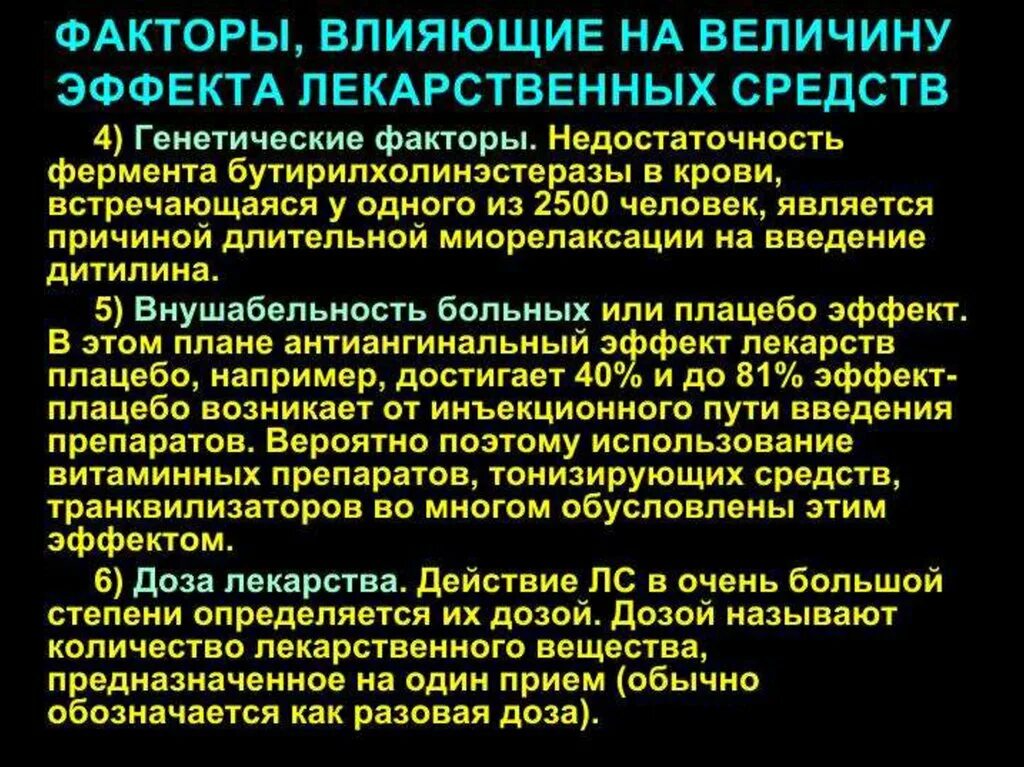 ФАКТОРЫ, ВЛИЯЮЩИЕ НА ВЕЛИЧИНУ ЭФФЕКТА ЛЕКАРСТВЕННЫХ СРЕДСТВ

4) Генетические факторы. Недостаточность фермента бутирилхолинэстеразы в крови, встречающаяся у одного из 2500 человек, является причиной длительной миорелаксации на введение дитилина.

5) Внушабельность больных или плацебо эффект. В этом плане антиангинальный эффект лекарств плацебо, например, достигает 40% и до 81% эффект-плацебо возникает от инъекционного пути введения препаратов. Вероятно поэтому использование витаминных препаратов, тонизирующих средств, транквилизаторов во многом обусловлены этим эффектом.

6) Доза лекарства. Действие ЛС в очень большой степени определяется их дозой. Дозой называют количество лекарственного вещества, предназначенное на один прием (обычно обозначается как разовая доза).